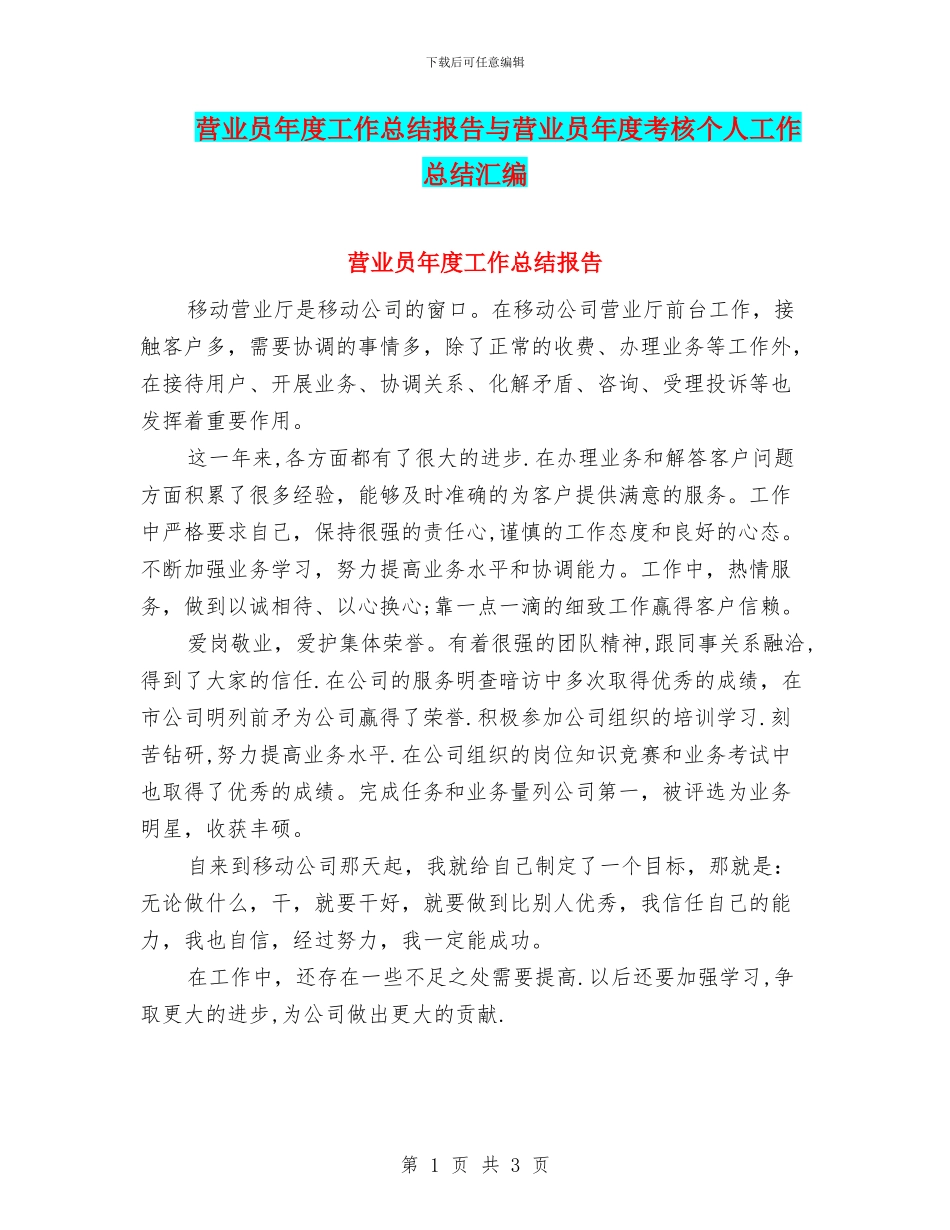 下载后可任意编辑

营业员年度工作总结报告与营业员年度考核个人工作总结汇编

营业员年度工作总结报告

移动营业厅是移动公司的窗口。在移动公司营业厅前台工作，接触客户多，需要协调的事情多，除了正常的收费、办理业务等工作外，在接待用户、开展业务、协调关系、化解矛盾、咨询、受理投诉等也发挥着重要作用。

这一年来,各方面都有了很大的进步.在办理业务和解答客户问题方面积累了很多经验，能够及时准确的为客户提供满意的服务。工作中严格要求自己，保持很强的责任心,谨慎的工作态度和良好的心态。不断加强业务学习，努力提高业务水平和协调能力。工作中，热情服务，做到以诚相待、以心换心;靠一点一滴的细致工作赢得客户信赖。

爱岗敬业，爱护集体荣誉。有着很强的团队精神,跟同事关系融洽,得到了大家的信任.在公司的服务明查暗访中多次取得优秀的成绩，在市公司明列前矛为公司赢得了荣誉.积极参加公司组织的培训学习.刻苦钻研,努力提高业务水平.在公司组织的岗位知识竞赛和业务考试中也取得了优秀的成绩。完成任务和业务量列公司第一，被评选为业务明星，收获丰硕。

自来到移动公司那天起，我就给自己制定了一个目标，那就是：无论做什么，干，就要干好，就要做到比别人优秀，我信任自己的能力，我也自信，经过努力，我一定能成功。

在工作中，还存在一些不足之处需要提高.以后还要加强学习,争取更大的进步,为公司做出更大的贡献.

第 1 页 共 3 页